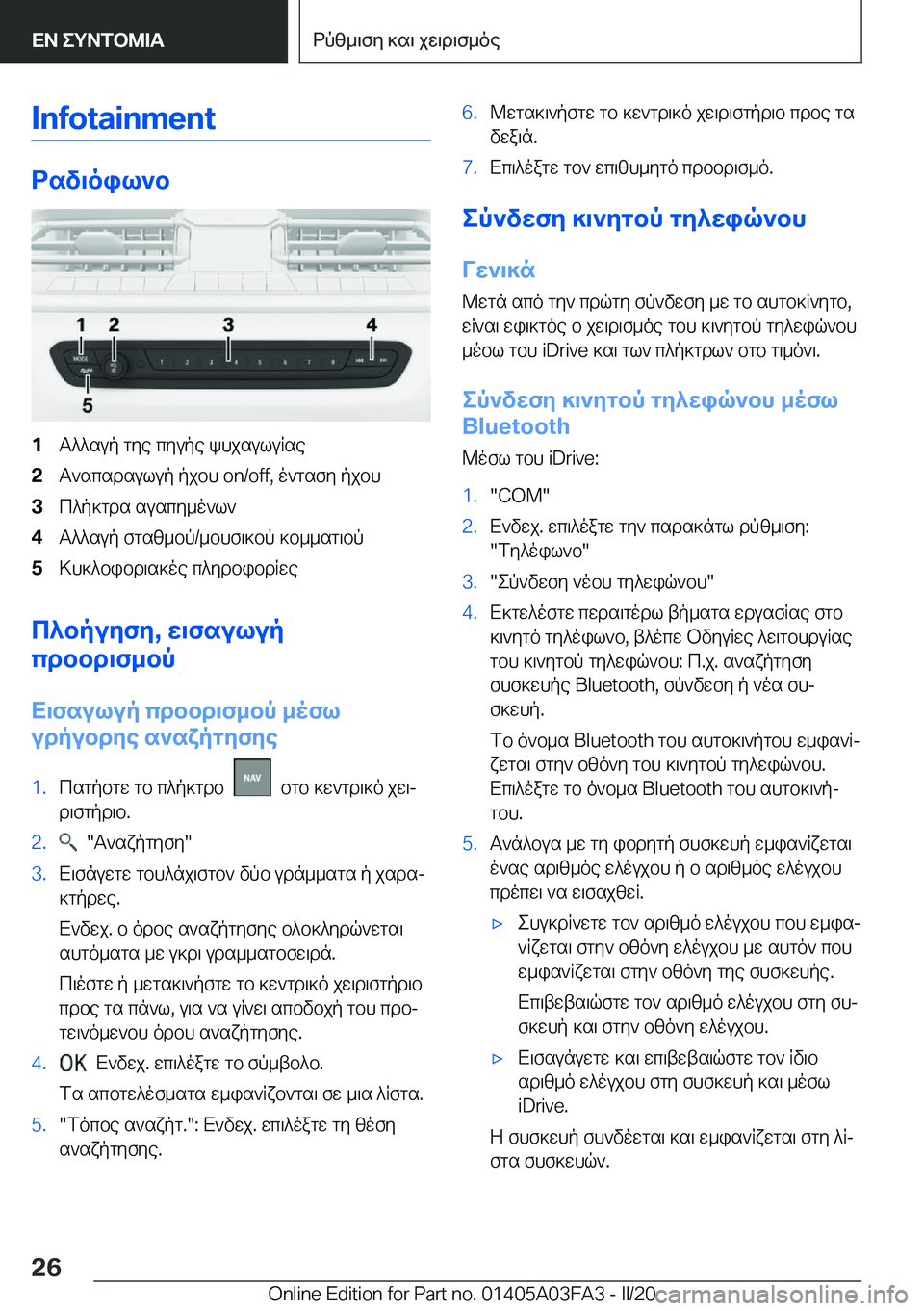 ΕΝ ΣΥΝΤΟΜΙΑ

Ρύθμιση και χειρισμός

Infotainment

Ραδιόφωνο

1 2 3 4
5

1 Αλλαγή της πηγής ψυχαγωγίας
2 Αναπαραγωγή ήχου on/off, ένταση ήχου
3 Πλήκτρα αγαπημένων
4 Αλλαγή σταθμού/μουσικού κομματιού
5 Κυκλοφοριακές πληροφορίες

Πλοήγηση, εισαγωγή προορισμού

Εισαγωγή προορισμού μέσω γρήγορης αναζήτησης

1. Πατήστε το πλήκτρο NAV στο κεντρικό χειριστήριο.
2. "Αναζήτηση"
3. Εισάγετε τουλάχιστον δύο γράμματα ή χαρακτήρες.
Ενδεχ. ο όρος αναζήτησης ολοκληρώνεται αυτόματα με γκρι γραμματοσειρά.
Πιέστε ή μετακινήστε το κεντρικό χειριστήριο προς τα πάνω, για να γίνει αποδοχή του προτεινόμενου όρου αναζήτησης.
4. OK Ενδεχ. επιλέξτε το σύμβολο.
Τα αποτελέσματα εμφανίζονται σε μια λίστα.
5. "Τόπος αναζήτ.": Ενδεχ. επιλέξτε τη θέση αναζήτησης.
6. Μετακινήστε το κεντρικό χειριστήριο προς τα δεξιά.
7. Επιλέξτε τον επιθυμητό προορισμό.

Σύνδεση κινητού τηλεφώνου

Γενικά

Μετά από την πρώτη σύνδεση με το αυτοκίνητο, είναι εφικτός ο χειρισμός του κινητού τηλεφώνου μέσω του iDrive και των πλήκτρων στο τιμόνι.

Σύνδεση κινητού τηλεφώνου μέσω Bluetooth

Μέσω του iDrive:

1. "COM"
2. Ενδεχ. επιλέξτε την παρακάτω ρύθμιση: "Τηλέφωνο"
3. "Σύνδεση νέου τηλεφώνου"
4. Εκτελέστε περαιτέρω βήματα εργασίας στο κινητό τηλέφωνο, βλέπε Οδηγίες λειτουργίας του κινητού τηλεφώνου: Π.χ. αναζήτηση συσκευής Bluetooth, σύνδεση ή νέα συσκευή.
Το όνομα Bluetooth του αυτοκινήτου εμφανίζεται στην οθόνη του κινητού τηλεφώνου. Επιλέξτε το όνομα Bluetooth του αυτοκινήτου.
5. Ανάλογα με τη φορητή συσκευή εμφανίζεται ένας αριθμός ελέγχου ή ο αριθμός ελέγχου πρέπει να εισαχθεί.
▷ Συγκρίνετε τον αριθμό ελέγχου που εμφανίζεται στην οθόνη ελέγχου με αυτόν που εμφανίζεται στην οθόνη της συσκευής.
Επιβεβαιώστε τον αριθμό ελέγχου στη συσκευή και στην οθόνη ελέγχου.
▷ Εισαγάγετε και επιβεβαιώστε τον ίδιο αριθμό ελέγχου στη συσκευή και μέσω iDrive.
Η συσκευή συνδέεται και εμφανίζεται στη λίστα συσκευών.

26

Online Edition for Part no. 01405A03FA3 - II/20 carmanualsonline.info